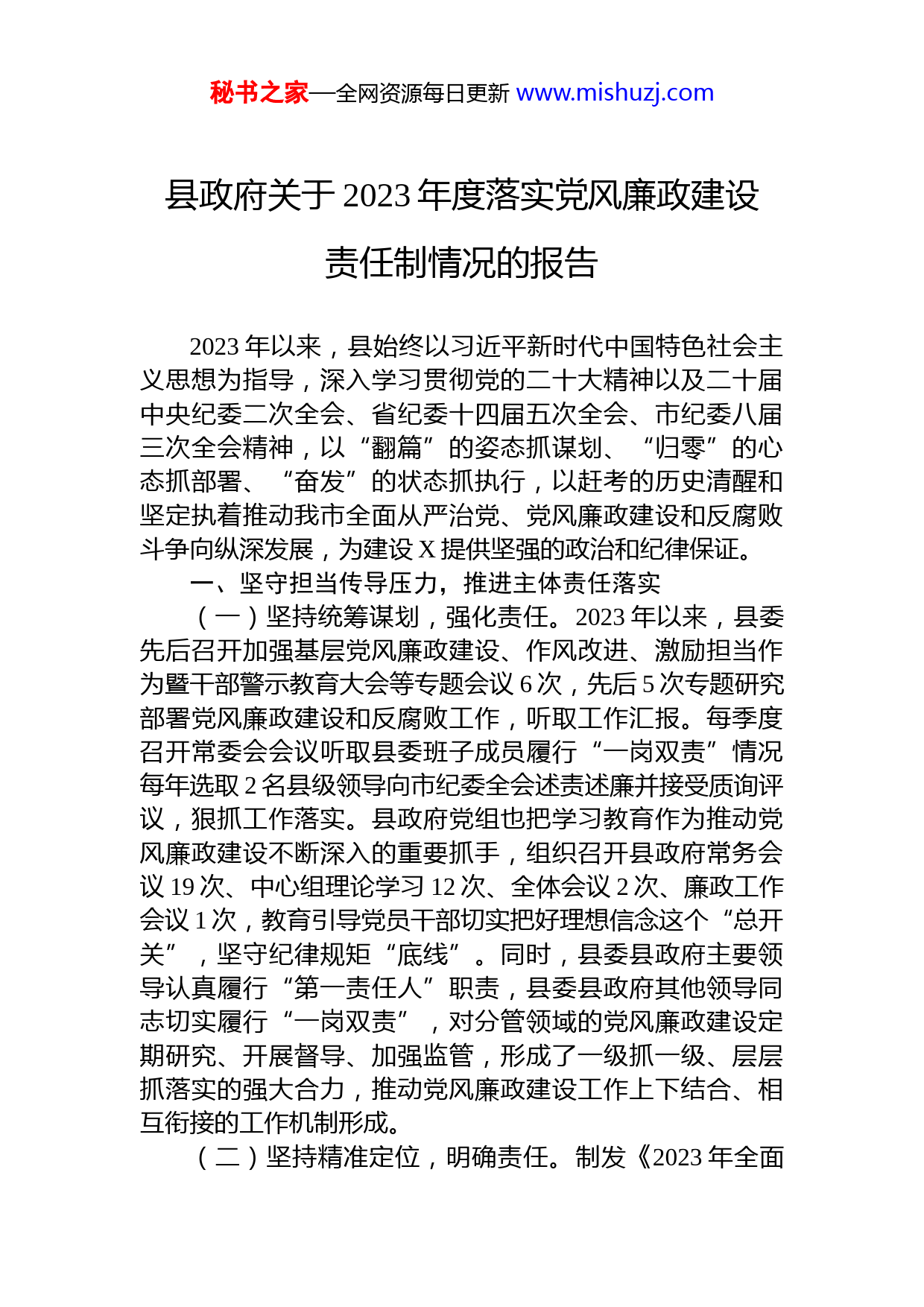 秘书之家—全网资源每日更新 www.mishuzj.com

县政府关于 2023 年度落实党风廉政建设责任制情况的报告

2023 年以来，县始终以习近平新时代中国特色社会主义思想为指导，深入学习贯彻党的二十大精神以及二十届中央纪委二次全会、省纪委十四届五次全会、市纪委八届三次全会精神，以“翻篇”的姿态抓谋划、“归零”的心态抓部署、“奋发”的状态抓执行，以赶考的历史清醒和坚定执着推动我市全面从严治党、党风廉政建设和反腐败斗争向纵深发展，为建设 X 提供坚强的政治和纪律保证。

一、坚守担当传导压力，推进主体责任落实

（一）坚持统筹谋划，强化责任。2023 年以来，县委先后召开加强基层党风廉政建设、作风改进、激励担当作为暨干部警示教育大会等专题会议 6 次，先后 5 次专题研究部署党风廉政建设和反腐败工作，听取工作汇报。每季度召开常委会会议听取县委班子成员履行“一岗双责”情况每年选取 2 名县级领导向市纪委全会述责述廉并接受质询评议，狠抓工作落实。县政府党组也把学习教育作为推动党风廉政建设不断深入的重要抓手，组织召开县政府常务会议 19 次、中心组理论学习 12 次、全体会议 2 次、廉政工作会议 1 次，教育引导党员干部切实把好理想信念这个“总开关”，坚守纪律规矩“底线”。同时，县委县政府主要领导认真履行“第一责任人”职责，县委县政府其他领导同志切实履行“一岗双责”，对分管领域的党风廉政建设定期研究、开展督导、加强监管，形成了一级抓一级、层层抓落实的强大合力，推动党风廉政建设工作上下结合、相互衔接的工作机制形成。

（二）坚持精准定位，明确责任。制发《2023 年全面